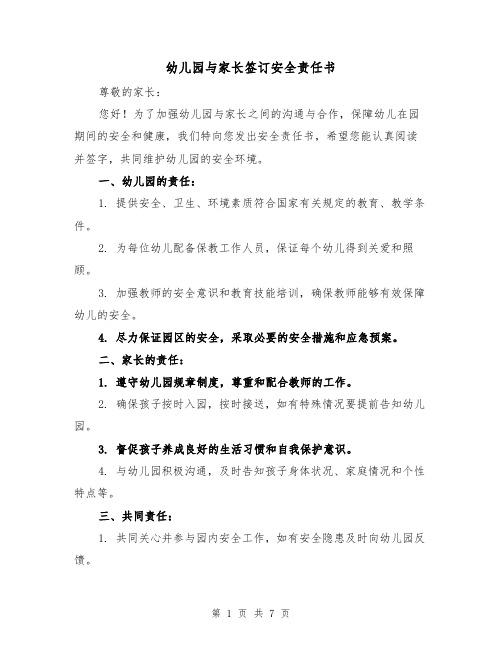 幼儿园与家长签订安全责任书

尊敬的家长：

您好！为了加强幼儿园与家长之间的沟通与合作，保障幼儿在园期间的安全和健康，我们特向您发出安全责任书，希望您能认真阅读并签字，共同维护幼儿园的安全环境。

一、幼儿园的责任：

1. 提供安全、卫生、环境素质符合国家有关规定的教育、教学条件。

2. 为每位幼儿配备保教工作人员，保证每个幼儿得到关爱和照顾。

3. 加强教师的安全意识和教育技能培训，确保教师能够有效保障幼儿的安全。

4. 尽力保证园区的安全，采取必要的安全措施和应急预案。

二、家长的责任：

1. 遵守幼儿园规章制度，尊重和配合教师的工作。

2. 确保孩子按时入园，按时接送，如有特殊情况要提前告知幼儿园。

3. 督促孩子养成良好的生活习惯和自我保护意识。

4. 与幼儿园积极沟通，及时告知孩子身体状况、家庭情况和个性特点等。

三、共同责任：

1. 共同关心并参与园内安全工作，如有安全隐患及时向幼儿园反馈。

第 1 页 共 7 页